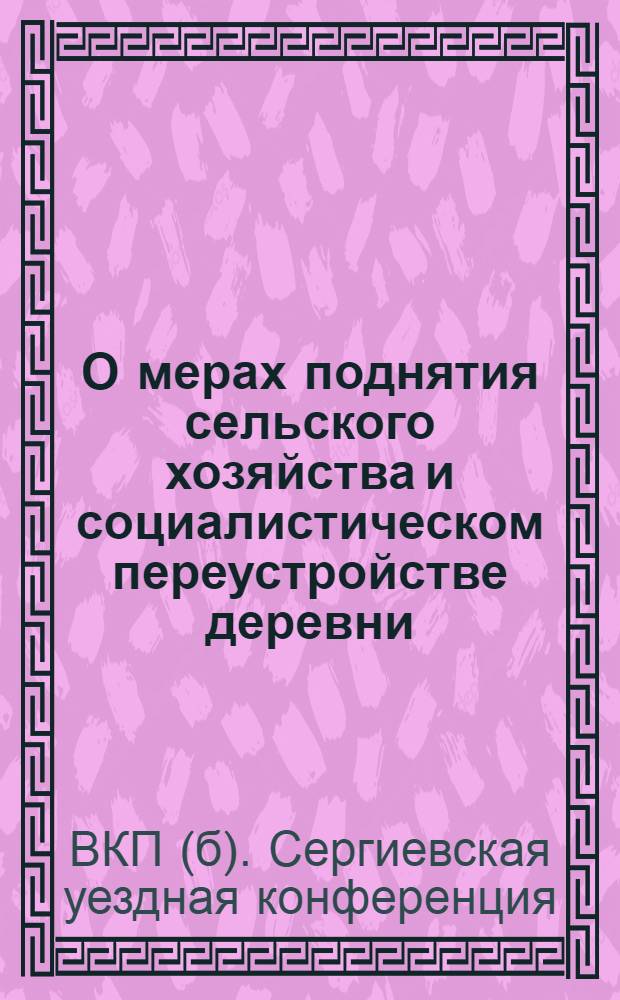 О мерах поднятия сельского хозяйства и социалистическом переустройстве деревни

ВКП (б). Сергиевская уездная конференция